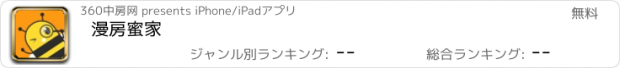 360中房网 presents iPhone/iPadアプリ

無料

漫房蜜家

ジャンル別ランキング: --

総合ランキング: --